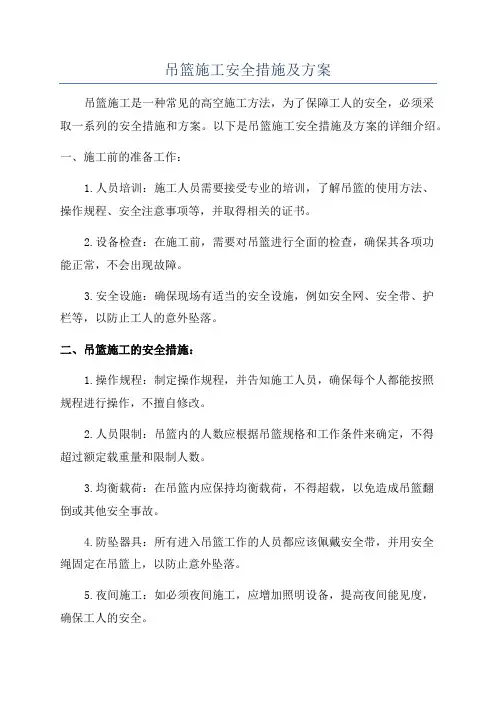 吊篮施工安全措施及方案

吊篮施工是一种常见的高空施工方法，为了保障工人的安全，必须采取一系列的安全措施和方案。以下是吊篮施工安全措施及方案的详细介绍。

一、施工前的准备工作：

1. 人员培训：施工人员需要接受专业的培训，了解吊篮的使用方法、操作规程、安全注意事项等，并取得相关的证书。

2. 设备检查：在施工前，需要对吊篮进行全面的检查，确保其各项功能正常，不会出现故障。

3. 安全设施：确保现场有适当的安全设施，例如安全网、安全带、护栏等，以防止工人的意外坠落。

二、吊篮施工的安全措施：

1. 操作规程：制定操作规程，并告知施工人员，确保每个人都能按照规程进行操作，不擅自修改。

2. 人员限制：吊篮内的人数应根据吊篮规格和工作条件来确定，不得超过额定载重量和限制人数。

3. 均衡载荷：在吊篮内应保持均衡载荷，不得超载，以免造成吊篮翻倒或其他安全事故。

4. 防坠器具：所有进入吊篮工作的人员都应该佩戴安全带，并用安全绳固定在吊篮上，以防止意外坠落。

5. 夜间施工：如必须夜间施工，应增加照明设备，提高夜间能见度，确保工人的安全。